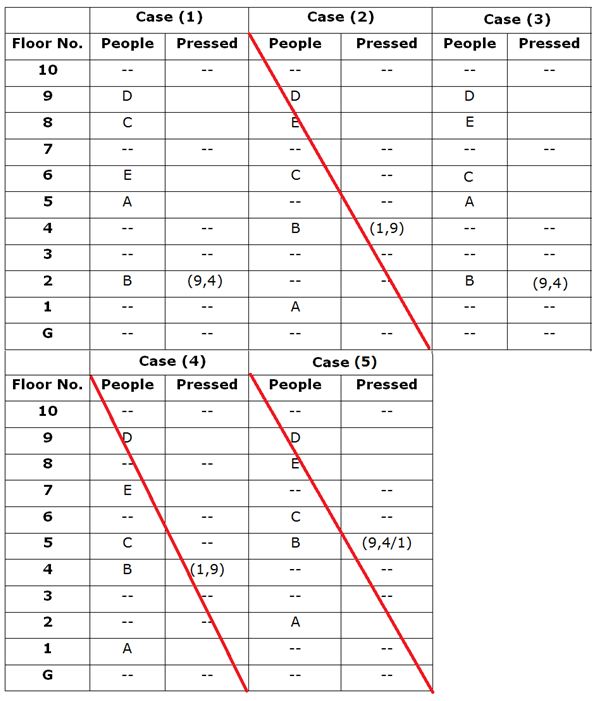 | | Case (1) | | Case (2) | | Case (3) | |
|---|---|---|---|---|---|---|
| Floor No. | People | Pressed | People | Pressed | People | Pressed |
| 10 | -- | -- | -- | -- | -- | -- |
| 9 | D | | D | | D | |
| 8 | C | | E | | E | |
| 7 | -- | -- | -- | -- | -- | -- |
| 6 | E | | C | -- | C | |
| 5 | A | | -- | -- | A | |
| 4 | -- | -- | B | (1,9) | -- | -- |
| 3 | -- | -- | -- | -- | -- | -- |
| 2 | B | (9,4) | -- | -- | B | (9,4) |
| 1 | -- | -- | A | | -- | -- |
| G | -- | -- | -- | -- | -- | -- |

| | Case (4) | | Case (5) | |
|---|---|---|---|---|
| Floor No. | People | Pressed | People | Pressed |
| 10 | -- | -- | -- | -- |
| 9 | D | | D | |
| 8 | -- | -- | E | |
| 7 | E | | -- | -- |
| 6 | -- | -- | C | -- |
| 5 | C | -- | B | (9,4/1) |
| 4 | B | (1,9) | -- | -- |
| 3 | -- | -- | -- | -- |
| 2 | -- | -- | A | |
| 1 | A | | -- | -- |
| G | -- | -- | -- | -- |